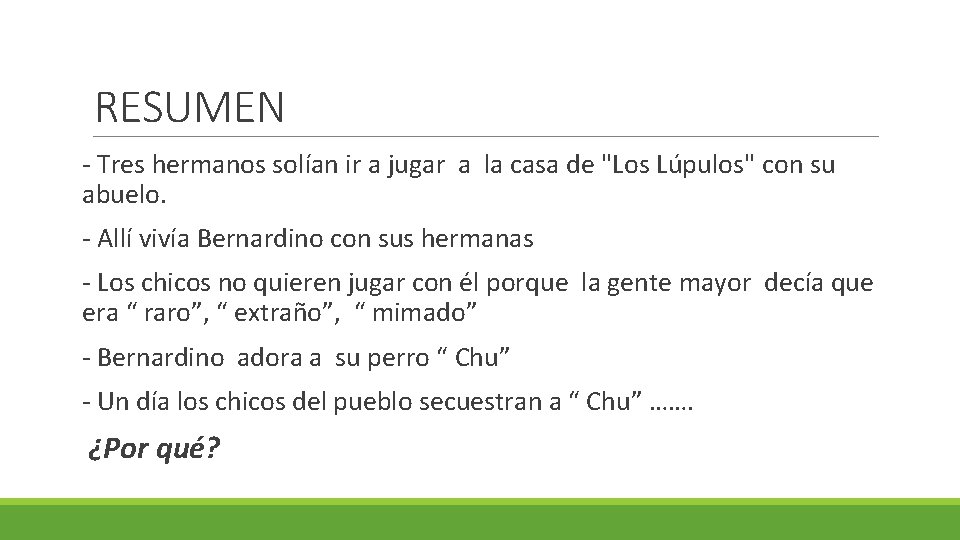 RESUMEN

- Tres hermanos solían ir a jugar a la casa de "Los Lúpulos" con su abuelo.

- Allí vivía Bernardino con sus hermanas

- Los chicos no quieren jugar con él porque la gente mayor decía que era “ raro”, “ extraño”, “ mimado”

- Bernardino adora a su perro “ Chu”

- Un día los chicos del pueblo secuestran a “ Chu” …….

¿Por qué?